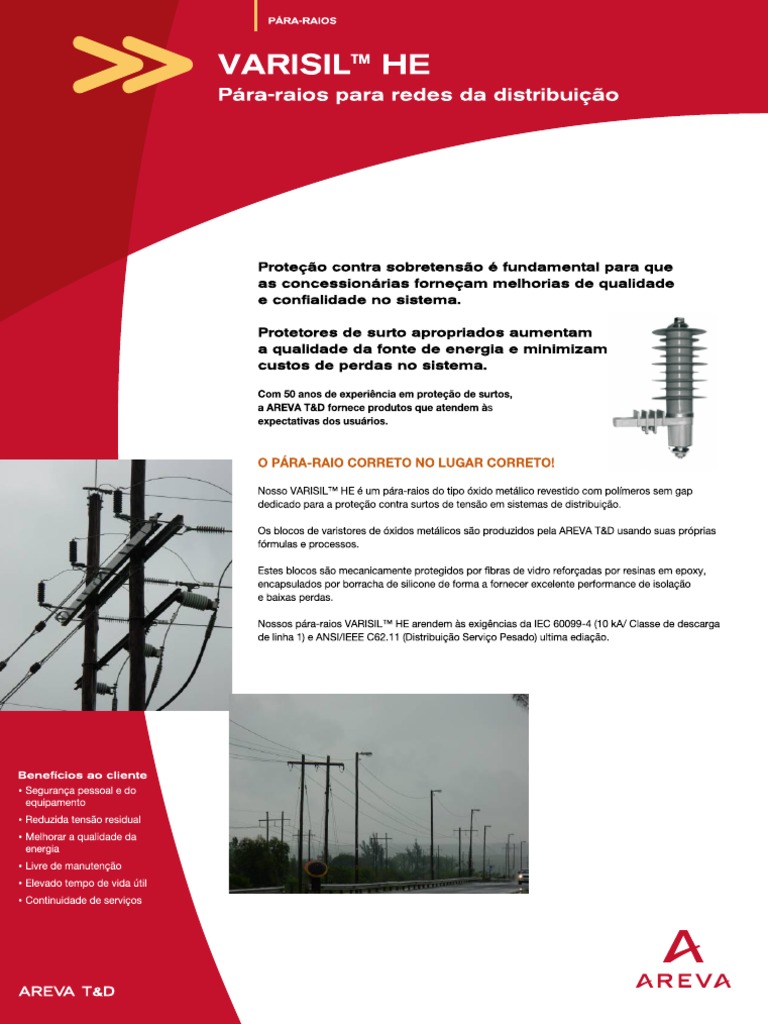 PÁRA-RAIOS

VARISIL™ HE

Pára-raios para redes da distribuição

Proteção contra sobretensão é fundamental para que as concessionárias forneçam melhorias de qualidade e confialidade no sistema.

Protetores de surto apropriados aumentam a qualidade da fonte de energia e minimizam custos de perdas no sistema.

Com 50 anos de experiência em proteção de surtos, a AREVA T&D fornece produtos que atendem às expectativas dos usuários.

O PÁRA-RAIO CORRETO NO LUGAR CORRETO!

Nosso VARISIL™ HE é um pára-raios do tipo óxido metálico revestido com polímeros sem gap dedicado para a proteção contra surtos de tensão em sistemas de distribuição.

Os blocos de varistores de óxidos metálicos são produzidos pela AREVA T&D usando suas próprias fórmulas e processos.

Estes blocos são mecanicamente protegidos por fibras de vidro reforçadas por resinas em epoxy, encapsulados por borracha de silicone de forma a fornecer excelente performance de isolação e baixas perdas.

Nossos pára-raios VARISIL™ HE arendem às exigências da IEC 60099-4 (10 kA/ Classe de descarga de linha 1) e ANSI/IEEE C62.11 (Distribuição Serviço Pesado) ultima ediação.

Benefícios ao cliente
• Segurança pessoal e do equipamento
• Reduzida tensão residual
• Melhorar a qualidade da energia
• Livre de manutenção
• Elevado tempo de vida útil
• Continuidade de serviços

AREVA T&D

AREVA